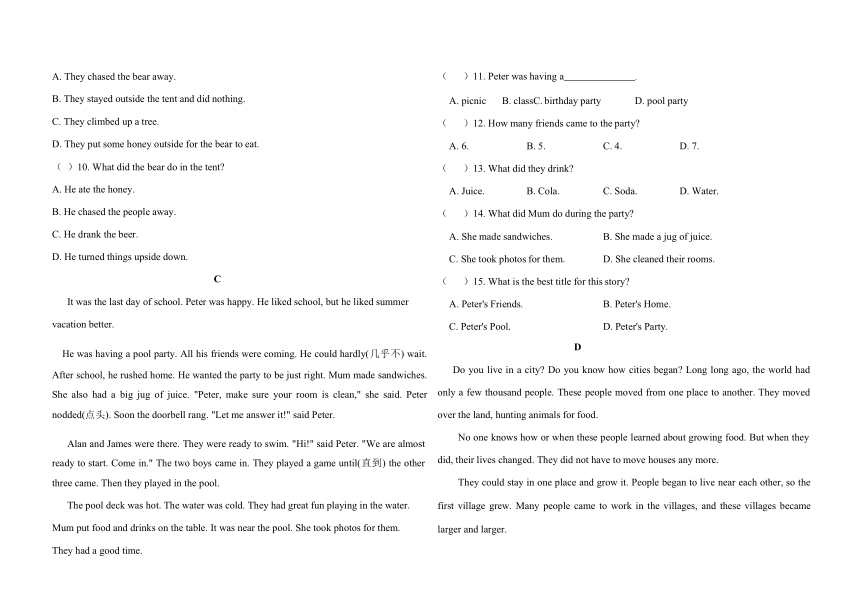 A. They chased the bear away.

B. They stayed outside the tent and did nothing.

C. They climbed up a tree.

D. They put some honey outside for the bear to eat.

（ ）10. What did the bear do in the tent?

A. He ate the honey.

B. He chased the people away.

C. He drank the beer.

D. He turned things upside down.

C

It was the last day of school. Peter was happy. He liked school, but he liked summer vacation better.

He was having a pool party. All his friends were coming. He could hardly(几乎不) wait. After school, he rushed home. He wanted the party to be just right. Mum made sandwiches. She also had a big jug of juice. "Peter, make sure your room is clean," she said. Peter nodded(点头). Soon the doorbell rang. "Let me answer it!" said Peter.

Alan and James were there. They were ready to swim. "Hi!" said Peter. "We are almost ready to start. Come in." The two boys came in. They played a game until(直到) the other three came. Then they played in the pool.

The pool deck was hot. The water was cold. They had great fun playing in the water. Mum put food and drinks on the table. It was near the pool. She took photos for them. They had a good time.

（ ）11. Peter was having a______________.

A. picnic B. classC. birthday party D. pool party

（ ）12. How many friends came to the party?

A. 6. B. 5. C. 4. D. 7.

（ ）13. What did they drink?

A. Juice. B. Cola. C. Soda. D. Water.

（ ）14. What did Mum do during the party?

A. She made sandwiches. B. She made a jug of juice.

C. She took photos for them. D. She cleaned their rooms.

（ ）15. What is the best title for this story?

A. Peter's Friends. B. Peter's Home.

C. Peter's Pool. D. Peter's Party.

D

Do you live in a city? Do you know how cities began? Long long ago, the world had only a few thousand people. These people moved from one place to another. They moved over the land, hunting animals for food.

No one knows how or when these people learned about growing food. But when they did, their lives changed. They did not have to move houses any more.

They could stay in one place and grow it. People began to live near each other, so the first village grew. Many people came to work in the villages, and these villages became larger and larger.